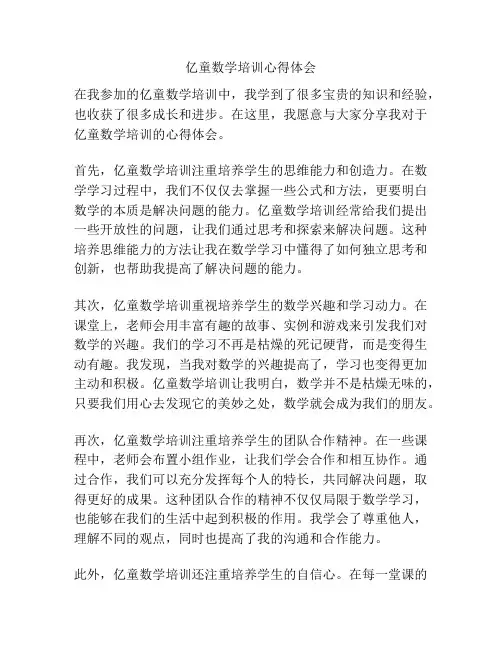 亿童数学培训心得体会

在我参加的亿童数学培训中，我学到了很多宝贵的知识和经验，也收获了很多成长和进步。在这里，我愿意与大家分享我对于亿童数学培训的心得体会。

首先，亿童数学培训注重培养学生的思维能力和创造力。在数学学习过程中，我们不仅仅去掌握一些公式和方法，更要明白数学的本质是解决问题的能力。亿童数学培训经常给我们提出一些开放性的问题，让我们通过思考和探索来解决问题。这种培养思维能力的方法让我在数学学习中懂得了如何独立思考和创新，也帮助我提高了解决问题的能力。

其次，亿童数学培训重视培养学生的数学兴趣和学习动力。在课堂上，老师会用丰富有趣的故事、实例和游戏来引发我们对数学的兴趣。我们的学习不再是枯燥的死记硬背，而是变得生动有趣。我发现，当我对数学的兴趣提高了，学习也变得更加主动和积极。亿童数学培训让我明白，数学并不是枯燥无味的，只要我们用心去发现它的美妙之处，数学就会成为我们的朋友。

再次，亿童数学培训注重培养学生的团队合作精神。在一些课程中，老师会布置小组作业，让我们学会合作和相互协作。通过合作，我们可以充分发挥每个人的特长，共同解决问题，取得更好的成果。这种团队合作的精神不仅仅局限于数学学习，也能够在我们的生活中起到积极的作用。我学会了尊重他人，理解不同的观点，同时也提高了我的沟通和合作能力。

此外，亿童数学培训还注重培养学生的自信心。在每一堂课的